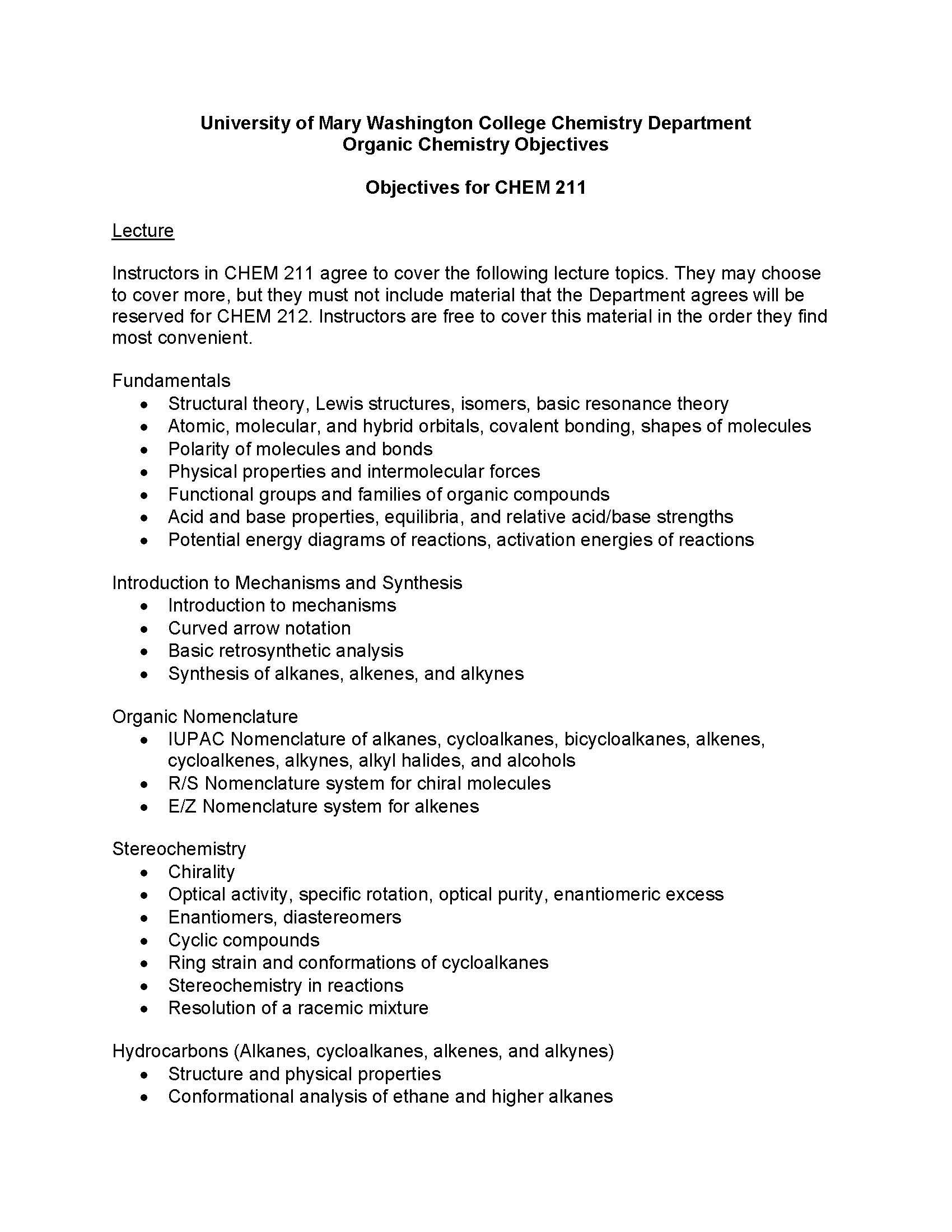 University of Mary Washington College Chemistry Department
Organic Chemistry Objectives

Objectives for CHEM 211

Lecture

Instructors in CHEM 211 agree to cover the following lecture topics. They may choose to cover more, but they must not include material that the Department agrees will be reserved for CHEM 212. Instructors are free to cover this material in the order they find most convenient.

Fundamentals
• Structural theory, Lewis structures, isomers, basic resonance theory
• Atomic, molecular, and hybrid orbitals, covalent bonding, shapes of molecules
• Polarity of molecules and bonds
• Physical properties and intermolecular forces
• Functional groups and families of organic compounds
• Acid and base properties, equilibria, and relative acid/base strengths
• Potential energy diagrams of reactions, activation energies of reactions

Introduction to Mechanisms and Synthesis
• Introduction to mechanisms
• Curved arrow notation
• Basic retrosynthetic analysis
• Synthesis of alkanes, alkenes, and alkynes

Organic Nomenclature
• IUPAC Nomenclature of alkanes, cycloalkanes, bicycloalkanes, alkenes, cycloalkenes, alkynes, alkyl halides, and alcohols
• R/S Nomenclature system for chiral molecules
• E/Z Nomenclature system for alkenes

Stereochemistry
• Chirality
• Optical activity, specific rotation, optical purity, enantiomeric excess
• Enantiomers, diastereomers
• Cyclic compounds
• Ring strain and conformations of cycloalkanes
• Stereochemistry in reactions
• Resolution of a racemic mixture

Hydrocarbons (Alkanes, cycloalkanes, alkenes, and alkynes)
• Structure and physical properties
• Conformational analysis of ethane and higher alkanes